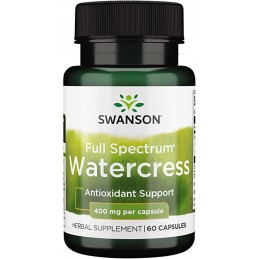 SWANSON

Full Spectrum®
Watercress

Antioxidant Support

400 mg per capsule

HERBAL SUPPLEMENT | 60 CAPSULES